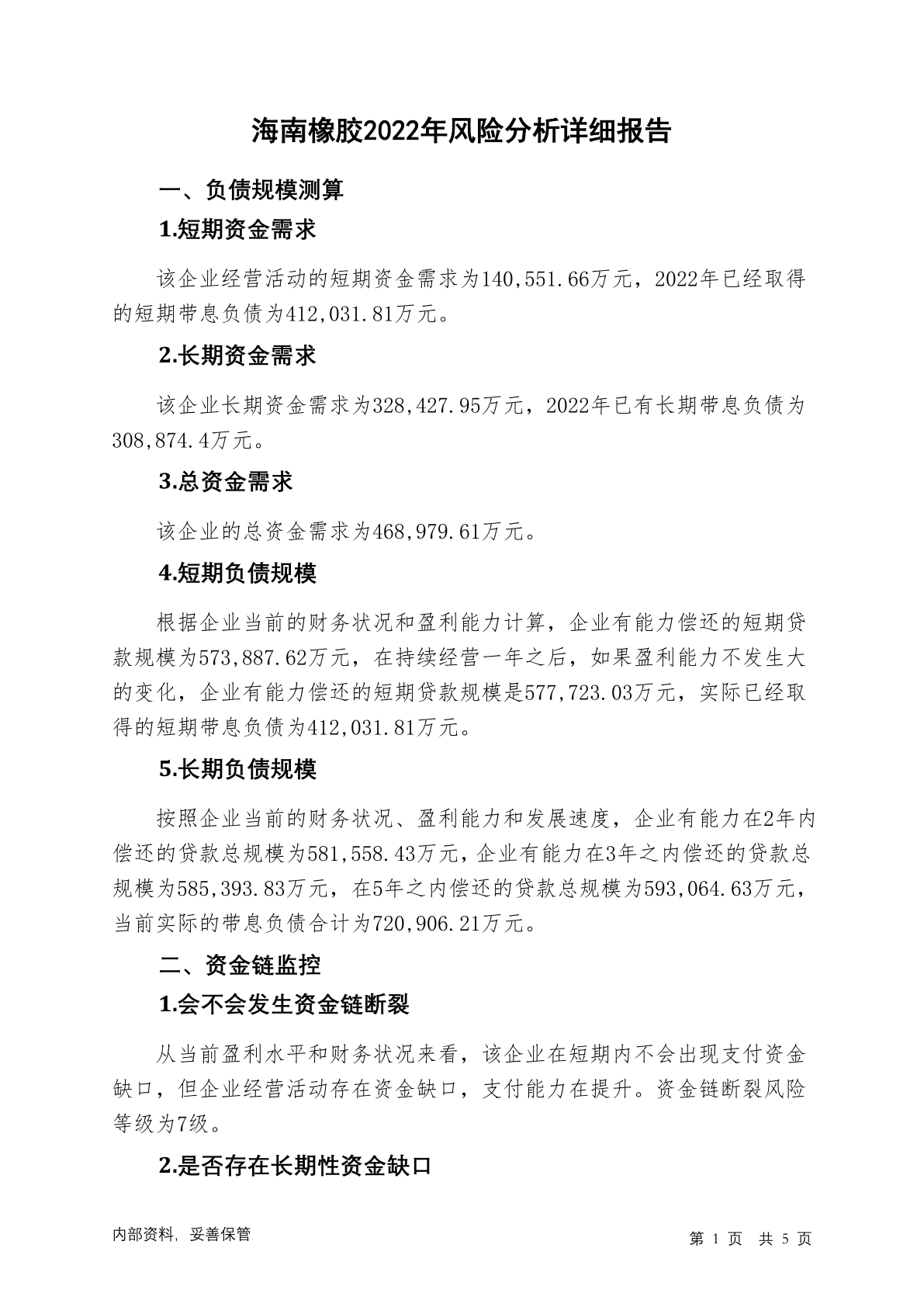 海南橡胶2022年风险分析详细报告

一、负债规模测算

1.短期资金需求

该企业经营活动的短期资金需求为140,551.66万元，2022年已经取得的短期带息负债为412,031.81万元。

2.长期资金需求

该企业长期资金需求为328,427.95万元，2022年已有长期带息负债为308,874.4万元。

3.总资金需求

该企业的总资金需求为468,979.61万元。

4.短期负债规模

根据企业当前的财务状况和盈利能力计算，企业有能力偿还的短期贷款规模为573,887.62万元，在持续经营一年之后，如果盈利能力不发生大的变化，企业有能力偿还的短期贷款规模是577,723.03万元，实际已经取得的短期带息负债为412,031.81万元。

5.长期负债规模

按照企业当前的财务状况、盈利能力和发展速度，企业有能力在2年内偿还的贷款总规模为581,558.43万元，企业有能力在3年之内偿还的贷款总规模为585,393.83万元，在5年之内偿还的贷款总规模为593,064.63万元，当前实际的带息负债合计为720,906.21万元。

二、资金链监控

1.会不会发生资金链断裂

从当前盈利水平和财务状况来看，该企业在短期内不会出现支付资金缺口，但企业经营活动存在资金缺口，支付能力在提升。资金链断裂风险等级为7级。

2.是否存在长期性资金缺口

内部资料，妥善保管

第 1 页 共 5 页